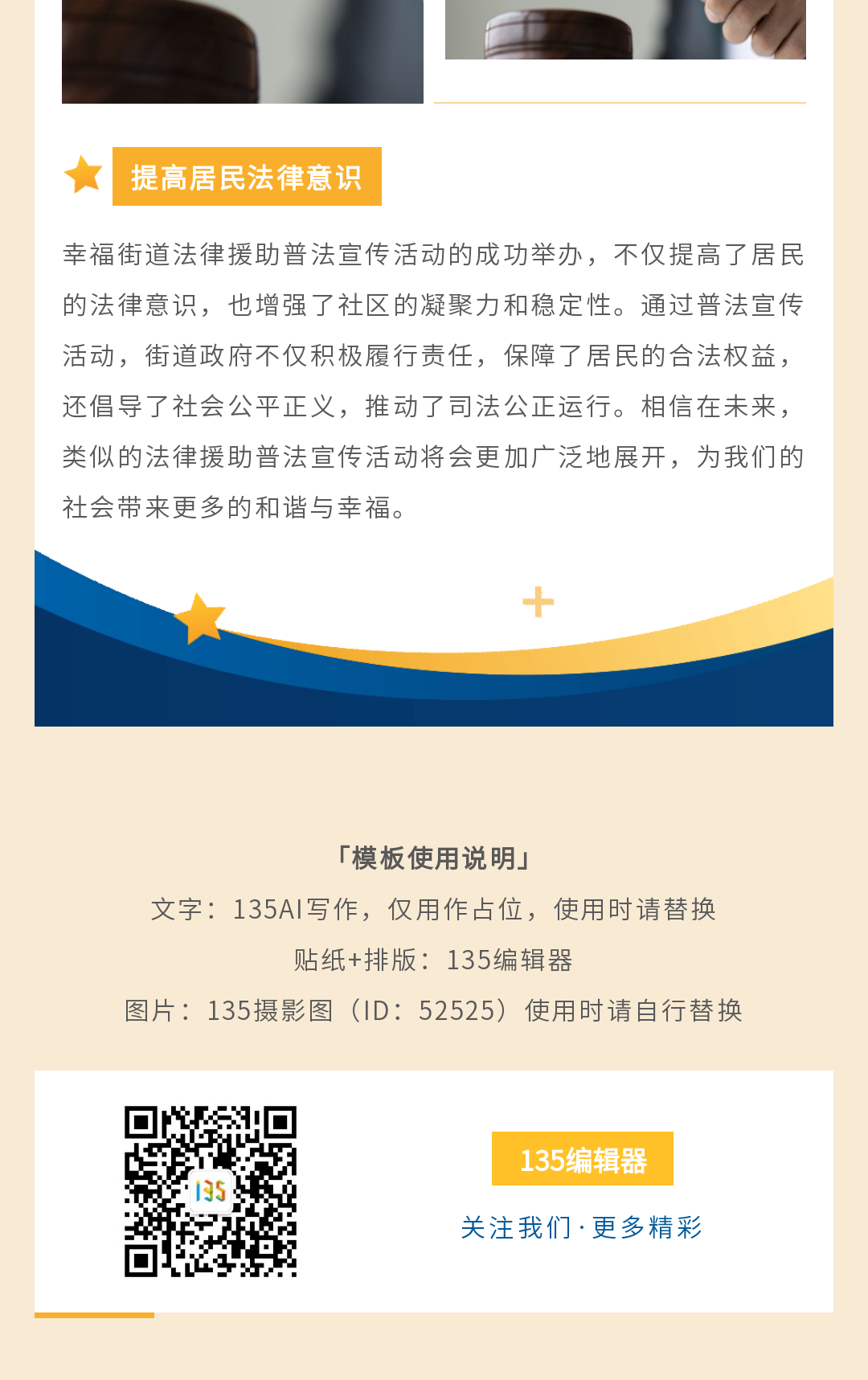 提高居民法律意识

幸福街道法律援助普法宣传活动的成功举办，不仅提高了居民的法律意识，也增强了社区的凝聚力和稳定性。通过普法宣传活动，街道政府不仅积极履行责任，保障了居民的合法权益，还倡导了社会公平正义，推动了司法公正运行。相信在未来，类似的法律援助普法宣传活动将会更加广泛地展开，为我们的社会带来更多的和谐与幸福。

「模板使用说明」
文字：135AI写作，仅用作占位，使用时请替换
贴纸+排版：135编辑器
图片：135摄影图（ID：52525）使用时请自行替换

135编辑器
关注我们·更多精彩